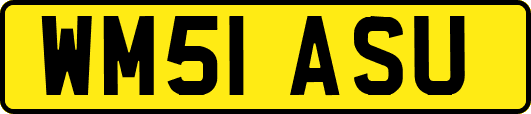 WM51 ASU